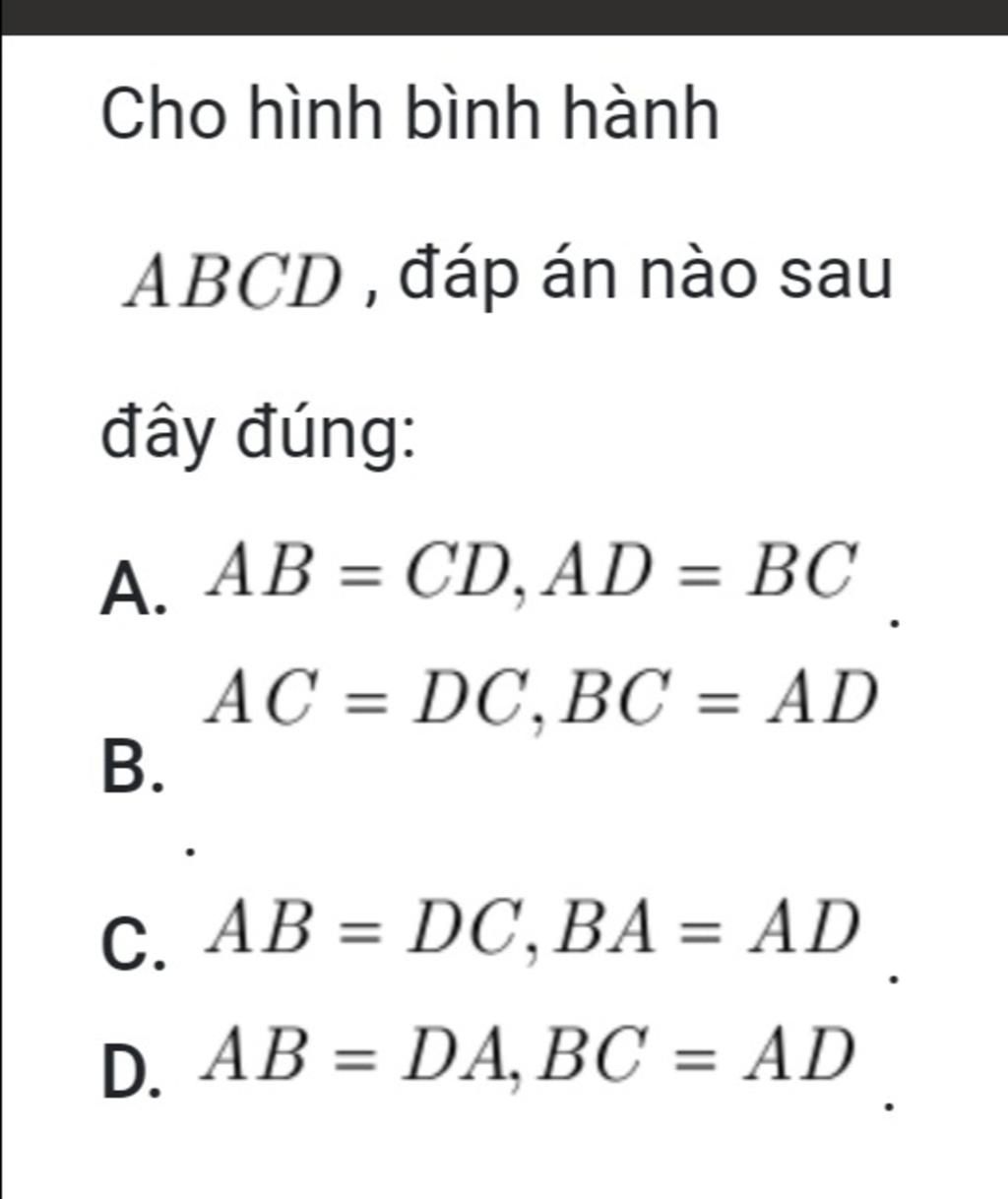 Cho hình bình hành $ABCD$ , đáp án nào sau đây đúng:

A. $AB = CD, AD = BC$ .

B. $AC = DC, BC = AD$ .

C. $AB = DC, BA = AD$ .

D. $AB = DA, BC = AD$ .